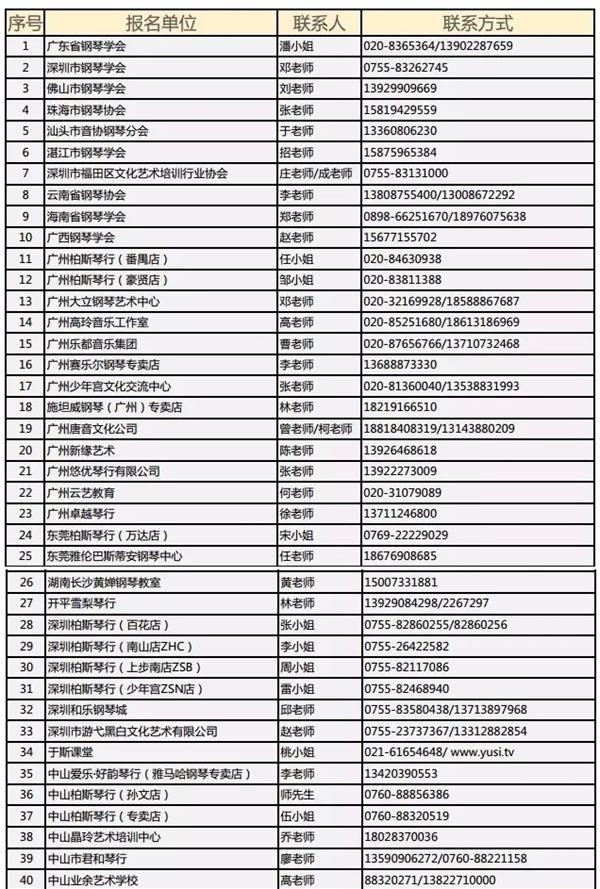 | 序号 | 报名单位 | 联系人 | 联系方式 |
|---|---|---|---|
| 1 | 广东省钢琴学会 | 潘小姐 | 020-8365364/13902287659 |
| 2 | 深圳市钢琴学会 | 邓老师 | 0755-83262745 |
| 3 | 佛山市钢琴学会 | 刘老师 | 13929909669 |
| 4 | 珠海市钢琴协会 | 张老师 | 15819429559 |
| 5 | 汕头市音协钢琴分会 | 于老师 | 13360806230 |
| 6 | 湛江市钢琴学会 | 招老师 | 15875965384 |
| 7 | 深圳市福田区文化艺术培训行业协会 | 庄老师/成老师 | 0755-83131000 |
| 8 | 云南省钢琴协会 | 李老师 | 13808755400/13008672292 |
| 9 | 海南省钢琴学会 | 郑老师 | 0898-66251670/18976075638 |
| 10 | 广西钢琴学会 | 赵老师 | 15677155702 |
| 11 | 广州柏斯琴行（番禺店） | 任小姐 | 020-84630938 |
| 12 | 广州柏斯琴行（豪贤店） | 邹小姐 | 020-83811388 |
| 13 | 广州大立钢琴艺术中心 | 邓老师 | 020-32169928/18588867687 |
| 14 | 广州高玲音乐工作室 | 高老师 | 020-85251680/18613186969 |
| 15 | 广州乐都音乐集团 | 曹老师 | 020-87656766/13710732468 |
| 16 | 广州赛乐尔钢琴专卖店 | 李老师 | 13688873330 |
| 17 | 广州少年宫文化交流中心 | 张老师 | 020-81360040/13538831993 |
| 18 | 施坦威钢琴（广州）专卖店 | 林老师 | 18219166510 |
| 19 | 广州唐音文化公司 | 曾老师/柯老师 | 18818408319/13143880209 |
| 20 | 广州新缘艺术 | 陈老师 | 13926468618 |
| 21 | 广州悠优琴行有限公司 | 张老师 | 13922273009 |
| 22 | 广州云艺教育 | 何老师 | 020-31079089 |
| 23 | 广州卓越琴行 | 徐老师 | 13711246800 |
| 24 | 东莞柏斯琴行（万达店） | 宋小姐 | 0769-22229029 |
| 25 | 东莞雅伦巴斯蒂安钢琴中心 | 任老师 | 18676908685 |
| 26 | 湖南长沙黄婵钢琴教室 | 黄老师 | 15007331881 |
| 27 | 开平雪梨琴行 | 林老师 | 13929084298/2267297 |
| 28 | 深圳柏斯琴行（百花店） | 张小姐 | 0755-82860255/82860256 |
| 29 | 深圳柏斯琴行（南山店ZHC） | 李小姐 | 0755-26422582 |
| 30 | 深圳柏斯琴行（上步南店ZSB） | 周小姐 | 0755-82117086 |
| 31 | 深圳柏斯琴行（少年宫ZSN店） | 雷小姐 | 0755-82468940 |
| 32 | 深圳和乐钢琴城 | 邱老师 | 0755-83580438/13713897968 |
| 33 | 深圳市游弋黑白文化艺术有限公司 | 赵老师 | 0755-23737367/13312882854 |
| 34 | 于斯课堂 | 桃小姐 | 021-61654648/ www.yusi.tv |
| 35 | 中山爱乐·好韵琴行（雅马哈钢琴专卖店） | 李老师 | 13420390553 |
| 36 | 中山柏斯琴行（孙文店） | 师先生 | 0760-88856386 |
| 37 | 中山柏斯琴行（专卖店） | 伍小姐 | 0760-88320519 |
| 38 | 中山晶玲艺术培训中心 | 乔老师 | 18028370036 |
| 39 | 中山市君和琴行 | 廖老师 | 13590906272/0760-88221158 |
| 40 | 中山业余艺术学校 | 高老师 | 88320271/13822710000 |